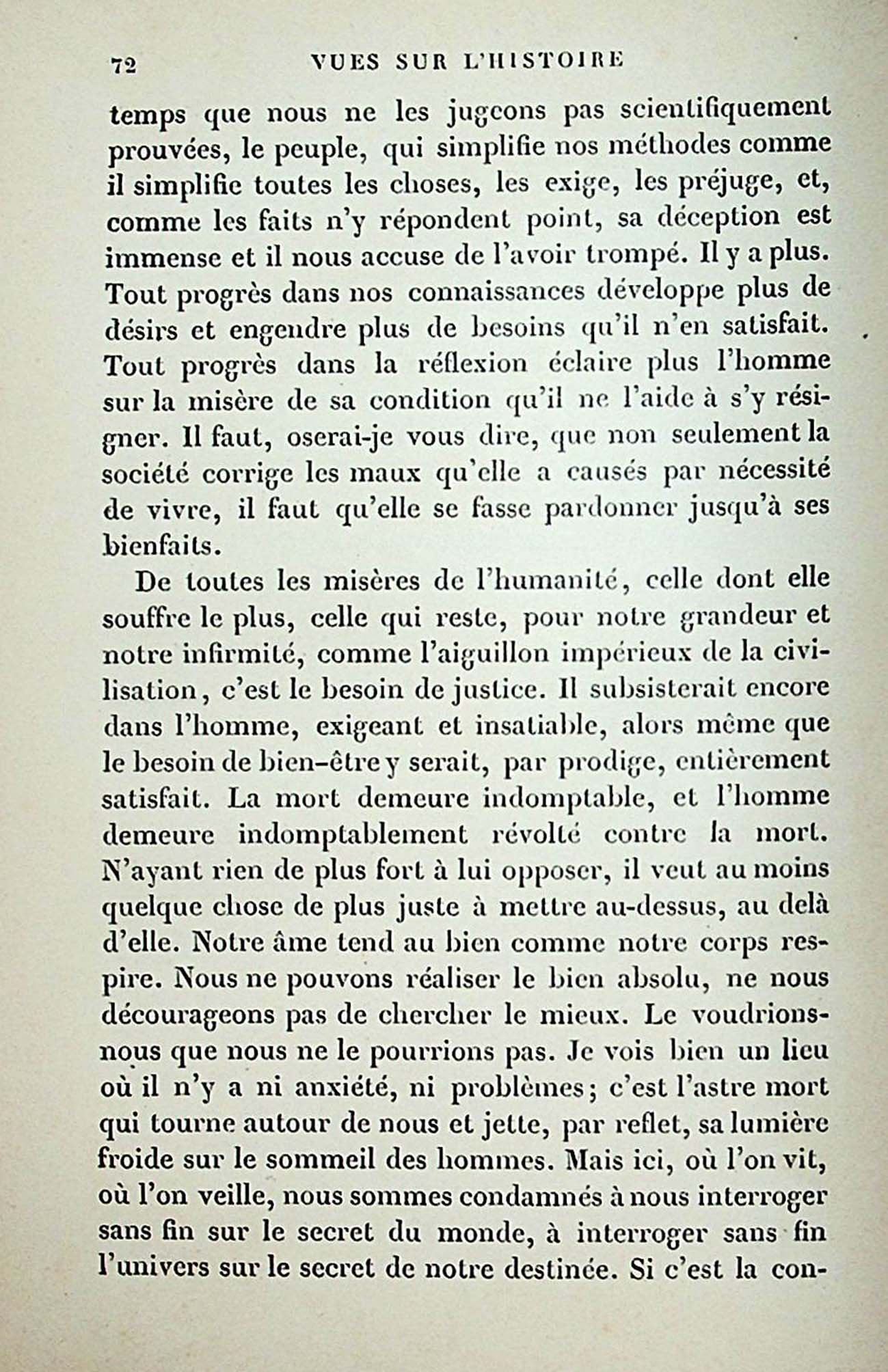 72 VUES SUR L'HISTOIRE

temps que nous ne les jugeons pas scientifiquement prouvées, le peuple, qui simplifie nos méthodes comme il simplifie toutes les choses, les exige, les préjuge, et, comme les faits n'y répondent point, sa déception est immense et il nous accuse de l'avoir trompé. Il y a plus. Tout progrès dans nos connaissances développe plus de désirs et engendre plus de besoins qu'il n'en satisfait. Tout progrès dans la réflexion éclaire plus l'homme sur la misère de sa condition qu'il ne l'aide à s'y résigner. Il faut, oserai-je vous dire, que non seulement la société corrige les maux qu'elle a causés par nécessité de vivre, il faut qu'elle se fasse pardonner jusqu'à ses bienfaits.

De toutes les misères de l'humanité, celle dont elle souffre le plus, celle qui reste, pour notre grandeur et notre infirmité, comme l'aiguillon impérieux de la civilisation, c'est le besoin de justice. Il subsisterait encore dans l'homme, exigeant et insatiable, alors même que le besoin de bien-être y serait, par prodige, entièrement satisfait. La mort demeure indomptable, et l'homme demeure indomptablement révolté contre la mort. N'ayant rien de plus fort à lui opposer, il veut au moins quelque chose de plus juste à mettre au-dessus, au delà d'elle. Notre âme tend au bien comme notre corps respire. Nous ne pouvons réaliser le bien absolu, ne nous décourageons pas de chercher le mieux. Le voudrions-nous que nous ne le pourrions pas. Je vois bien un lieu où il n'y a ni anxiété, ni problèmes; c'est l'astre mort qui tourne autour de nous et jette, par reflet, sa lumière froide sur le sommeil des hommes. Mais ici, où l'on vit, où l'on veille, nous sommes condamnés à nous interroger sans fin sur le secret du monde, à interroger sans fin l'univers sur le secret de notre destinée. Si c'est la con-